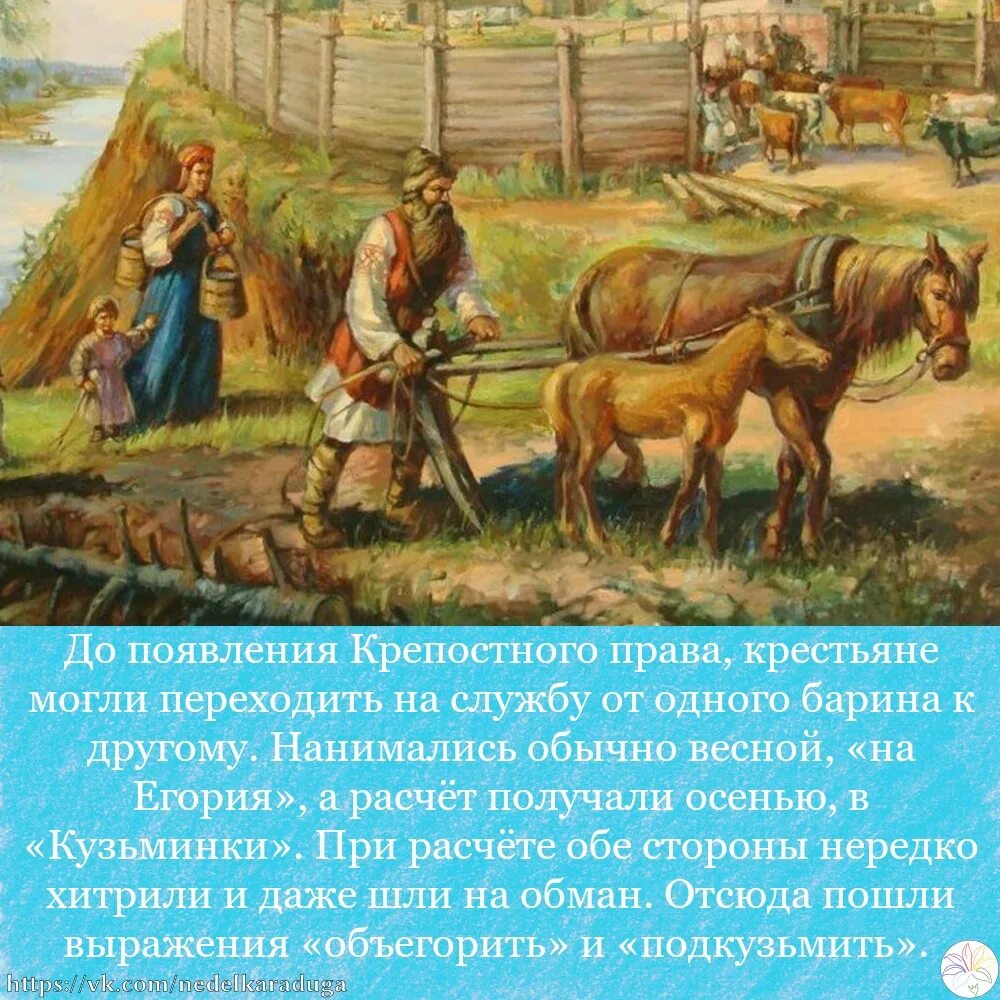 До появления Крепостного права, крестьяне могли переходить на службу от одного барина к другому. Нанимались обычно весной, «на Егория», а расчёт получали осенью, в «Кузьминки». При расчёте обе стороны нередко хитрили и даже шли на обман. Отсюда пошли выражения «объегорить» и «подкузьмить».

https://vk.com/nedelkaraduga